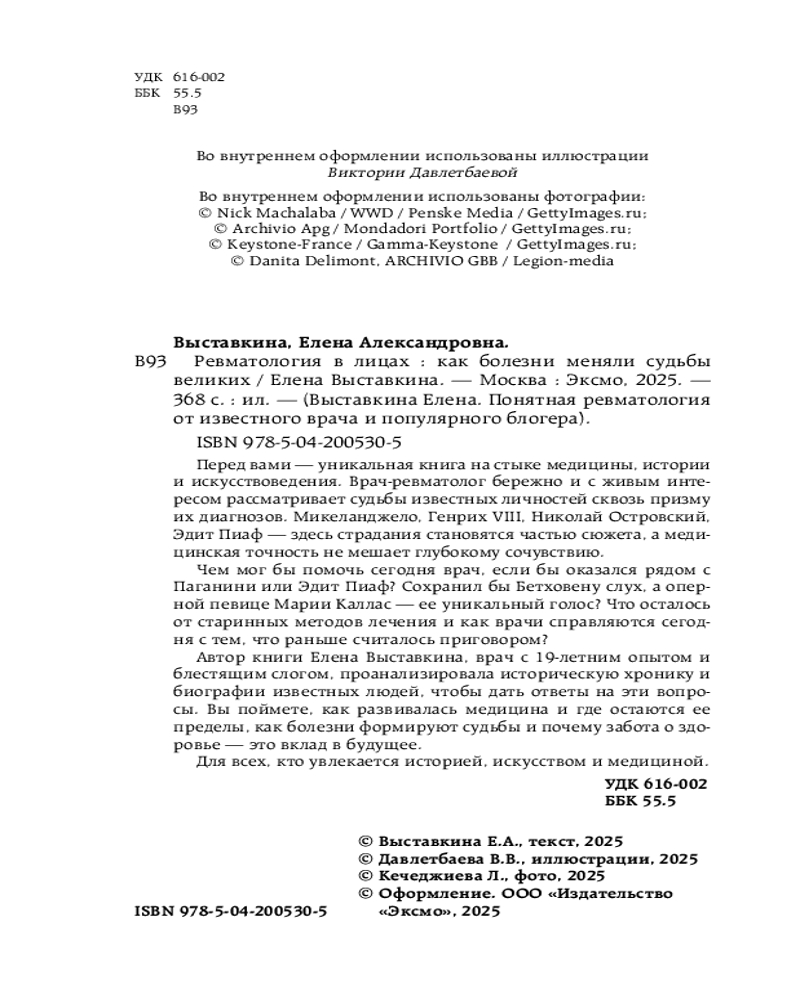 УДК 616-002
ББК 55.5
В93

Во внутреннем оформлении использованы иллюстрации Виктории Давлетбаевой

Во внутреннем оформлении использованы фотографии:
© Nick Machalaba / WWD / Penske Media / GettyImages.ru;
© Archivio Apg / Mondadori Portfolio / GettyImages.ru;
© Keystone-France / Gamma-Keystone / GettyImages.ru;
© Danita Delimont, ARCHIVIO GBB / Legion-media

Выставкина, Елена Александровна.
В93 Ревматология в лицах : как болезни меняли судьбы великих / Елена Выставкина. — Москва : Эксмо, 2025. — 368 с. : ил. — (Выставкина Елена. Понятная ревматология от известного врача и популярного блогера).

ISBN 978-5-04-200530-5

Перед вами — уникальная книга на стыке медицины, истории и искусствоведения. Врач-ревматолог бережно и с живым интересом рассматривает судьбы известных личностей сквозь призму их диагнозов. Микеланджело, Генрих VIII, Николай Островский, Эдит Пиаф — здесь страдания становятся частью сюжета, а медицинская точность не мешает глубокому сочувствию.

Чем мог бы помочь сегодня врач, если бы оказался рядом с Паганини или Эдит Пиаф? Сохранил бы Бетховену слух, а оперной певице Марии Каллас — ее уникальный голос? Что осталось от старинных методов лечения и как врачи справляются сегодня с тем, что раньше считалось приговором?

Автор книги Елена Выставкина, врач с 19-летним опытом и блестящим слогом, проанализировала историческую хронику и биографии известных людей, чтобы дать ответы на эти вопросы. Вы поймете, как развивалась медицина и где остаются ее пределы, как болезни формируют судьбы и почему забота о здоровье — это вклад в будущее.

Для всех, кто увлекается историей, искусством и медициной.

УДК 616-002
ББК 55.5

© Выставкина Е.А., текст, 2025
© Давлетбаева В.В., иллюстрации, 2025
© Кечеджиева Л., фото, 2025
© Оформление. ООО «Издательство «Эксмо», 2025

ISBN 978-5-04-200530-5